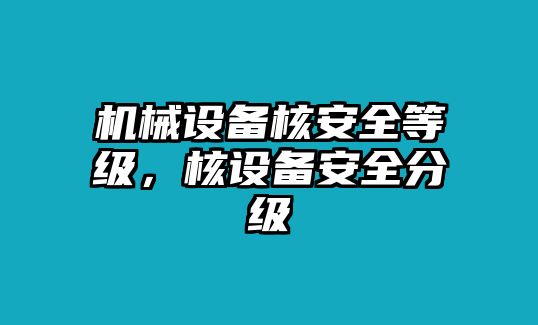 机械设备核安全等级，核设备安全分级